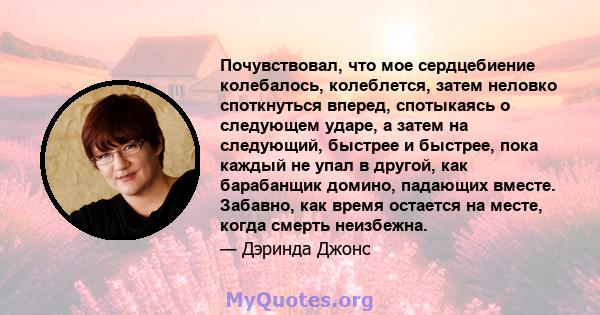 Почувствовал, что мое сердцебиение колебалось, колеблется, затем неловко споткнуться вперед, спотыкаясь о следующем ударе, а затем на следующий, быстрее и быстрее, пока каждый не упал в другой, как барабанщик домино, падающих вместе. Забавно, как время остается на месте, когда смерть неизбежна.

— Дэринда Джонс

MyQuotes.org